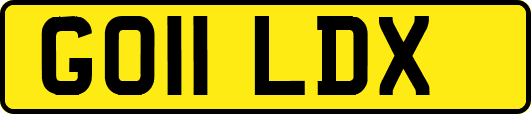 GO11 LDX